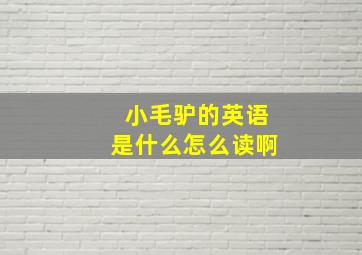 小毛驴的英语
是什么怎么读啊